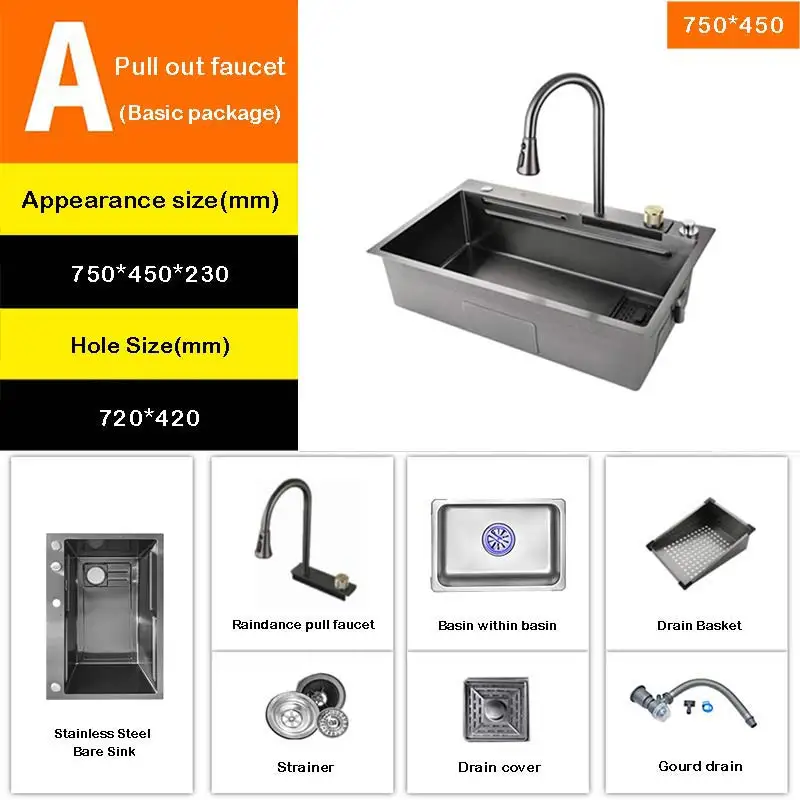 A Pull out faucet
(Basic package)

750*450

Appearance size(mm)

750*450*230

Hole Size(mm)

720*420

Stainless Steel Bare Sink

Raindance pull faucet

Basin within basin

Drain Basket

Strainer

Drain cover

Gourd drain